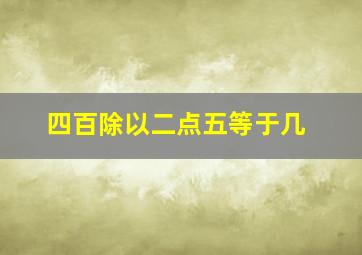 四百除以二点五等于几